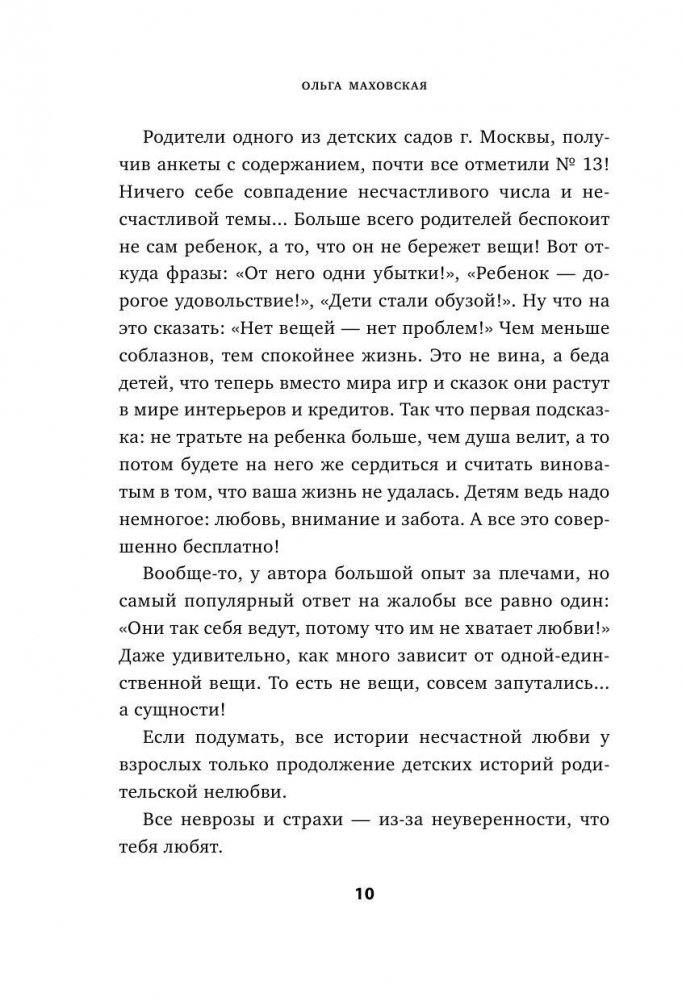 ОЛЬГА МАХОВСКАЯ

Родители одного из детских садов г. Москвы, получив анкеты с содержанием, почти все отметили № 13! Ничего себе совпадение несчастливого числа и несчастливой темы... Больше всего родителей беспокоит не сам ребенок, а то, что он не бережет вещи! Вот откуда фразы: «От него одни убытки!», «Ребенок — дорогое удовольствие!», «Дети стали обузой!». Ну что на это сказать: «Нет вещей — нет проблем!» Чем меньше соблазнов, тем спокойнее жизнь. Это не вина, а беда детей, что теперь вместо мира игр и сказок они растут в мире интерьеров и кредитов. Так что первая подсказка: не тратьте на ребенка больше, чем душа велит, а то потом будете на него же сердиться и считать виноватым в том, что ваша жизнь не удалась. Детям ведь надо немногое: любовь, внимание и забота. А все это совершенно бесплатно!

Вообще-то, у автора большой опыт за плечами, но самый популярный ответ на жалобы все равно один: «Они так себя ведут, потому что им не хватает любви!» Даже удивительно, как много зависит от одной-единственной вещи. То есть не вещи, совсем запутались... а сущности!

Если подумать, все истории несчастной любви у взрослых только продолжение детских историй родительской нелюбви.

Все неврозы и страхи — из-за неуверенности, что тебя любят.

10